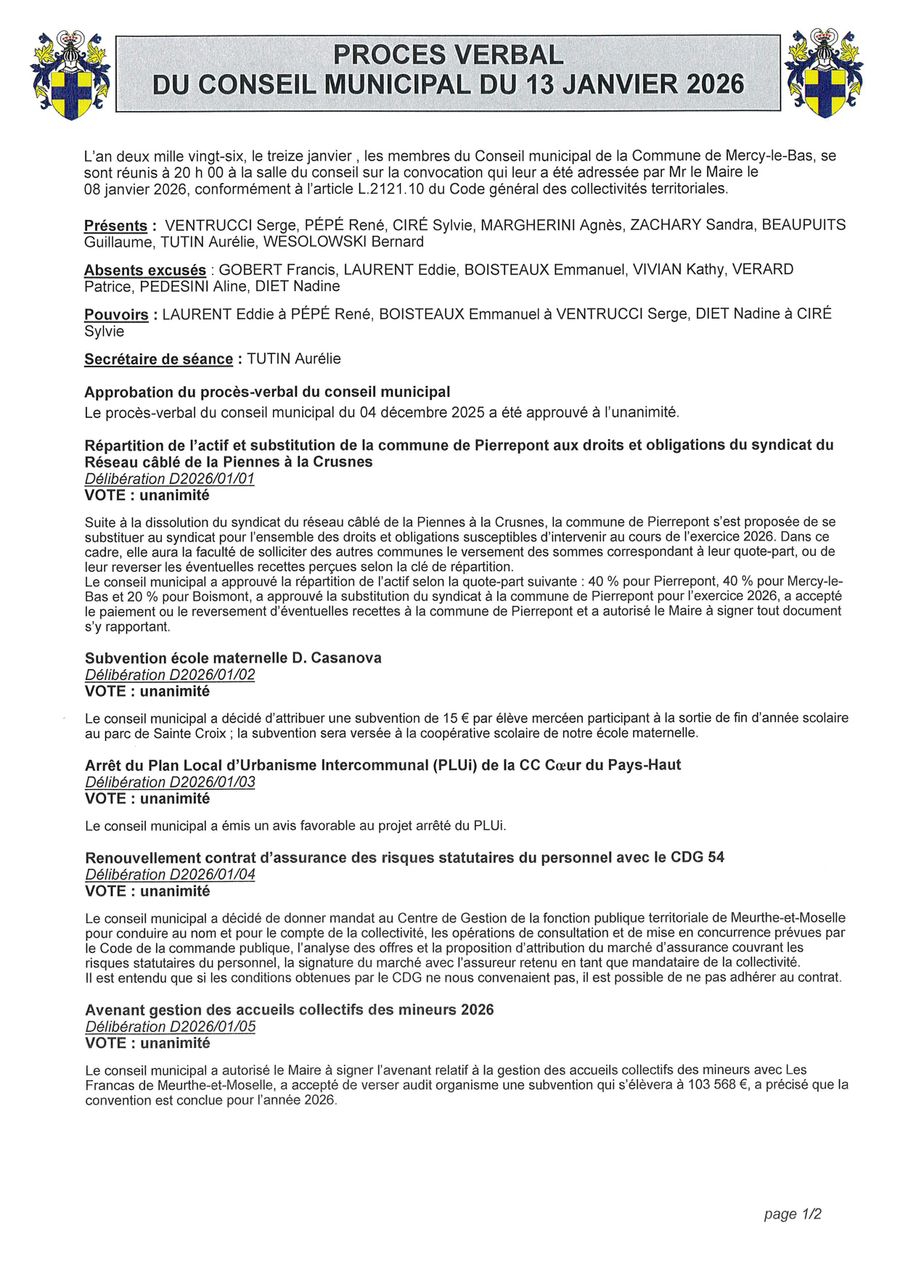 PROCES VERBAL
DU CONSEIL MUNICIPAL DU 13 JANVIER 2026

L'an deux mille vingt-six, le treize janvier , les membres du Conseil municipal de la Commune de Mercy-le-Bas, se sont réunis à 20 h 00 à la salle du conseil sur la convocation qui leur a été adressée par Mr le Maire le 08 janvier 2026, conformément à l'article L.2121.10 du Code général des collectivités territoriales.

Présents : VENTRUCCI Serge, PÉPÉ René, CIRÉ Sylvie, MARGHERINI Agnès, ZACHARY Sandra, BEAUPUITS Guillaume, TUTIN Aurélie, WESOLOWSKI Bernard

Absents excusés : GOBERT Francis, LAURENT Eddie, BOISTEAUX Emmanuel, VIVIAN Kathy, VERARD Patrice, PEDESINI Aline, DIET Nadine

Pouvoirs : LAURENT Eddie à PÉPÉ René, BOISTEAUX Emmanuel à VENTRUCCI Serge, DIET Nadine à CIRÉ Sylvie

Secrétaire de séance : TUTIN Aurélie

Approbation du procès-verbal du conseil municipal
Le procès-verbal du conseil municipal du 04 décembre 2025 a été approuvé à l'unanimité.

Répartition de l'actif et substitution de la commune de Pierrepont aux droits et obligations du syndicat du Réseau câblé de la Piennes à la Crusnes
Délibération D2026/01/01
VOTE : unanimité

Suite à la dissolution du syndicat du réseau câblé de la Piennes à la Crusnes, la commune de Pierrepont s'est proposée de se substituer au syndicat pour l'ensemble des droits et obligations susceptibles d'intervenir au cours de l'exercice 2026. Dans ce cadre, elle aura la faculté de solliciter des autres communes le versement des sommes correspondant à leur quote-part, ou de leur reverser les éventuelles recettes perçues selon la clé de répartition.
Le conseil municipal a approuvé la répartition de l'actif selon la quote-part suivante : 40 % pour Pierrepont, 40 % pour Mercy-le-Bas et 20 % pour Boismont, a approuvé la substitution du syndicat à la commune de Pierrepont pour l'exercice 2026, a accepté le paiement ou le reversement d'éventuelles recettes à la commune de Pierrepont et a autorisé le Maire à signer tout document s'y rapportant.

Subvention école maternelle D. Casanova
Délibération D2026/01/02
VOTE : unanimité

Le conseil municipal a décidé d'attribuer une subvention de 15 € par élève mercéen participant à la sortie de fin d'année scolaire au parc de Sainte Croix ; la subvention sera versée à la coopérative scolaire de notre école maternelle.

Arrêt du Plan Local d'Urbanisme Intercommunal (PLUi) de la CC Cœur du Pays-Haut
Délibération D2026/01/03
VOTE : unanimité

Le conseil municipal a émis un avis favorable au projet arrêté du PLUi.

Renouvellement contrat d'assurance des risques statutaires du personnel avec le CDG 54
Délibération D2026/01/04
VOTE : unanimité

Le conseil municipal a décidé de donner mandat au Centre de Gestion de la fonction publique territoriale de Meurthe-et-Moselle pour conduire au nom et pour le compte de la collectivité, les opérations de consultation et de mise en concurrence prévues par le Code de la commande publique, l'analyse des offres et la proposition d'attribution du marché d'assurance couvrant les risques statutaires du personnel, la signature du marché avec l'assureur retenu en tant que mandataire de la collectivité.
Il est entendu que si les conditions obtenues par le CDG ne nous convenaient pas, il est possible de ne pas adhérer au contrat.

Avenant gestion des accueils collectifs des mineurs 2026
Délibération D2026/01/05
VOTE : unanimité

Le conseil municipal a autorisé le Maire à signer l'avenant relatif à la gestion des accueils collectifs des mineurs avec Les Francas de Meurthe-et-Moselle, a accepté de verser audit organisme une subvention qui s'élèvera à 103 568 €, a précisé que la convention est conclue pour l'année 2026.

page 1/2